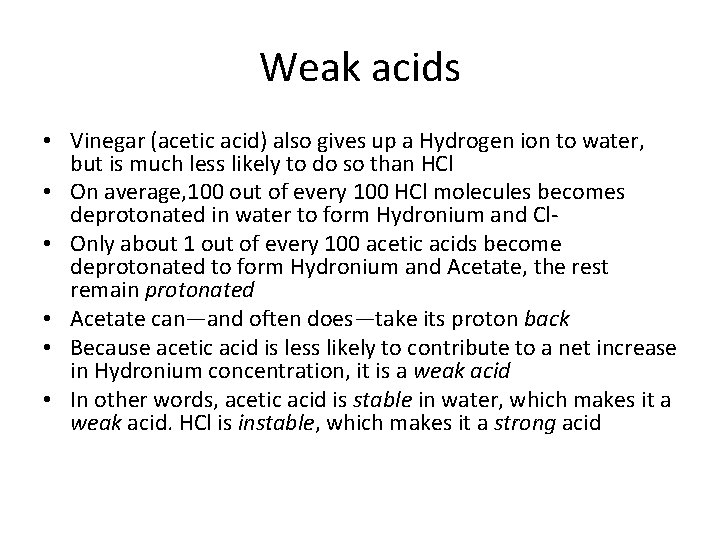 Weak acids

• Vinegar (acetic acid) also gives up a Hydrogen ion to water, but is much less likely to do so than HCl
• On average,100 out of every 100 HCl molecules becomes deprotonated in water to form Hydronium and Cl-
• Only about 1 out of every 100 acetic acids become deprotonated to form Hydronium and Acetate, the rest remain protonated
• Acetate can—and often does—take its proton back
• Because acetic acid is less likely to contribute to a net increase in Hydronium concentration, it is a weak acid
• In other words, acetic acid is stable in water, which makes it a weak acid. HCl is instable, which makes it a strong acid